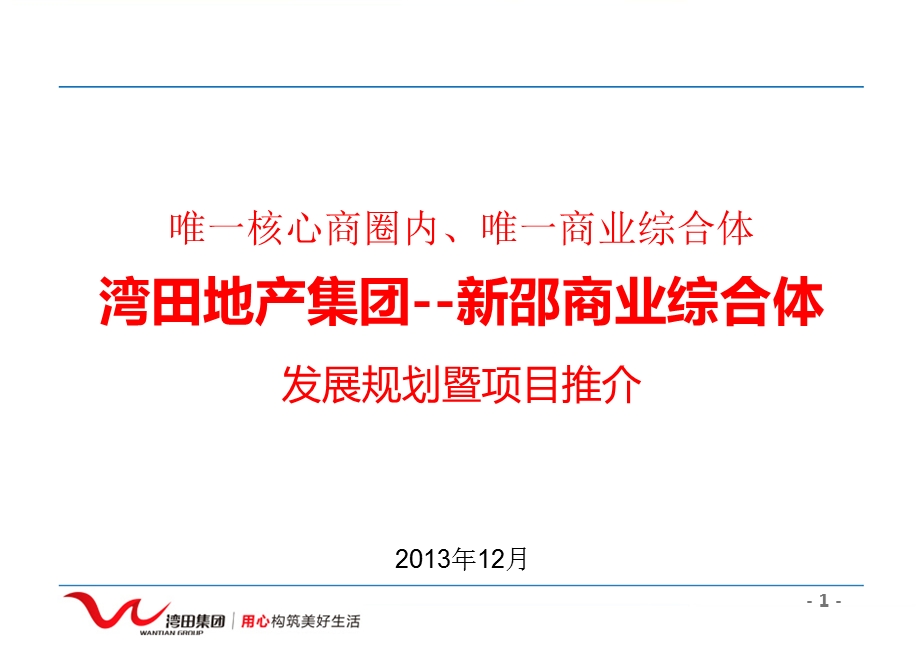 唯一核心商圈内、唯一商业综合体

湾田地产集团--新邵商业综合体

发展规划暨项目推介

2013年12月

湾田集团 WANTIAN GROUP | 用心构筑美好生活

- 1 -